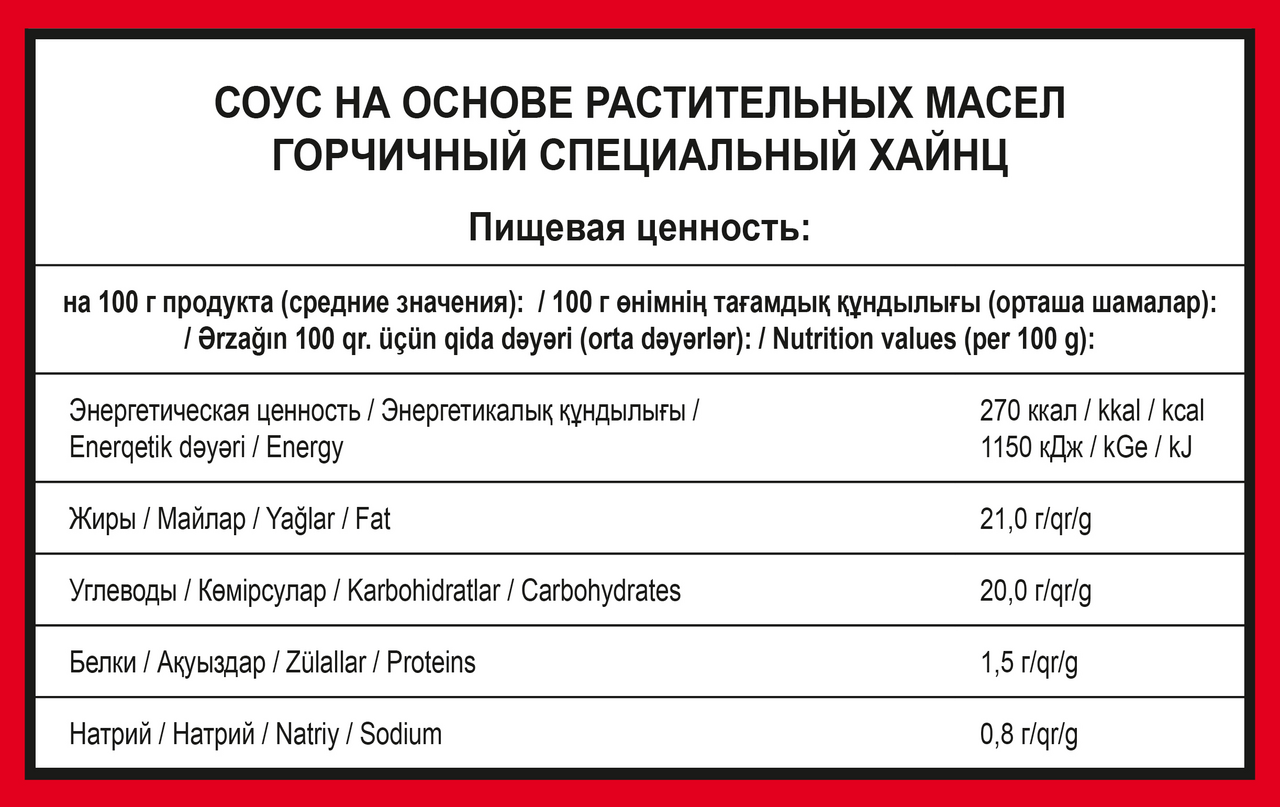 СОУС НА ОСНОВЕ РАСТИТЕЛЬНЫХ МАСЕЛ ГОРЧИЧНЫЙ СПЕЦИАЛЬНЫЙ ХАЙНЦ

Пищевая ценность:

на 100 г продукта (средние значения): / 100 г өнімнің тағамдық құндылығы (орташа шамалар): / Ərzağın 100 qr. üçün qida dəyəri (orta dəyərlər): / Nutrition values (per 100 g):

| | |
|---|---|
| Энергетическая ценность / Энергетикалық құндылығы / Enerqetik dəyəri / Energy | 270 ккал / kkal / kcal 1150 кДж / kGe / kJ |
| Жиры / Майлар / Yağlar / Fat | 21,0 г/qr/g |
| Углеводы / Көмірсулар / Karbohidratlar / Carbohydrates | 20,0 г/qr/g |
| Белки / Ақуыздар / Zülallar / Proteins | 1,5 г/qr/g |
| Натрий / Натрий / Natriy / Sodium | 0,8 г/qr/g |